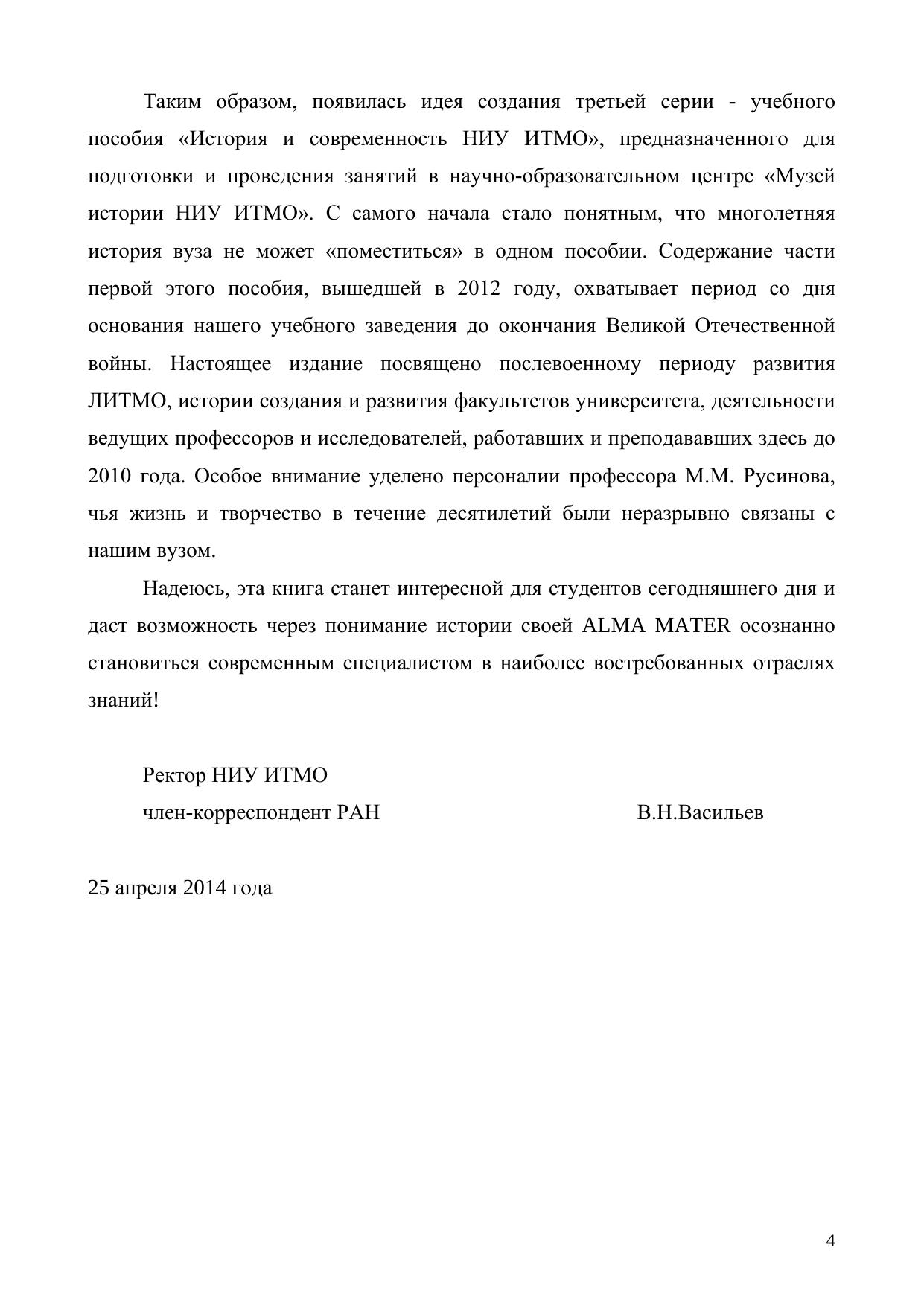 Таким образом, появилась идея создания третьей серии - учебного пособия «История и современность НИУ ИТМО», предназначенного для подготовки и проведения занятий в научно-образовательном центре «Музей истории НИУ ИТМО». С самого начала стало понятным, что многолетняя история вуза не может «поместиться» в одном пособии. Содержание части первой этого пособия, вышедшей в 2012 году, охватывает период со дня основания нашего учебного заведения до окончания Великой Отечественной войны. Настоящее издание посвящено послевоенному периоду развития ЛИТМО, истории создания и развития факультетов университета, деятельности ведущих профессоров и исследователей, работавших и преподававших здесь до 2010 года. Особое внимание уделено персоналии профессора М.М. Русинова, чья жизнь и творчество в течение десятилетий были неразрывно связаны с нашим вузом.

Надеюсь, эта книга станет интересной для студентов сегодняшнего дня и даст возможность через понимание истории своей ALMA MATER осознанно становиться современным специалистом в наиболее востребованных отраслях знаний!

Ректор НИУ ИТМО
член-корреспондент РАН В.Н.Васильев

25 апреля 2014 года

4